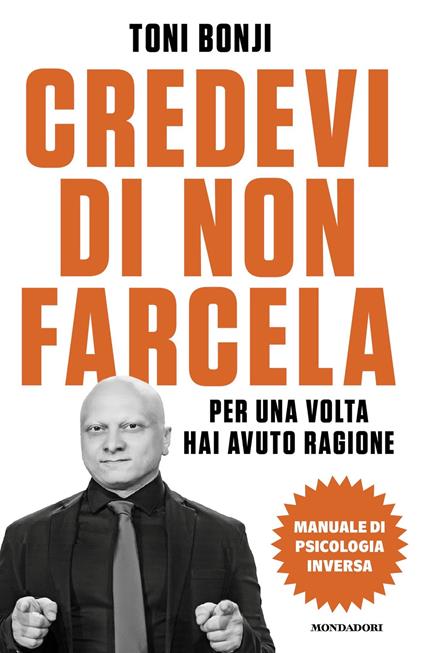 TONI BONJI

CREDEVI DI NON FARCELA

PER UNA VOLTA HAI AVUTO RAGIONE

MANUALE DI PSICOLOGIA INVERSA

MONDADORI